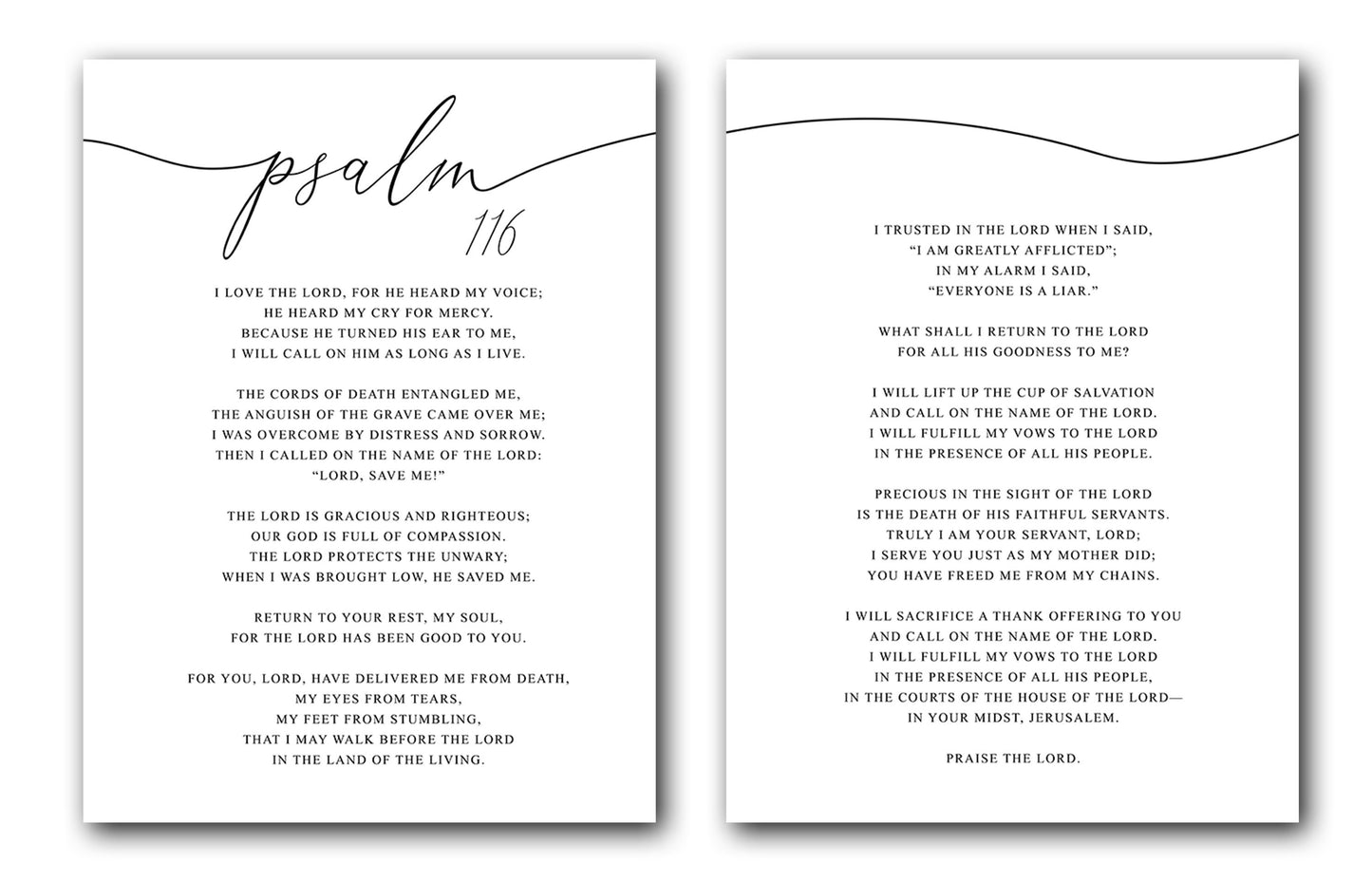 psalm
116

I LOVE THE LORD, FOR HE HEARD MY VOICE;
HE HEARD MY CRY FOR MERCY.
BECAUSE HE TURNED HIS EAR TO ME,
I WILL CALL ON HIM AS LONG AS I LIVE.

THE CORDS OF DEATH ENTANGLED ME,
THE ANGUISH OF THE GRAVE CAME OVER ME;
I WAS OVERCOME BY DISTRESS AND SORROW.
THEN I CALLED ON THE NAME OF THE LORD:
"LORD, SAVE ME!"

THE LORD IS GRACIOUS AND RIGHTEOUS;
OUR GOD IS FULL OF COMPASSION.
THE LORD PROTECTS THE UNWARY;
WHEN I WAS BROUGHT LOW, HE SAVED ME.

RETURN TO YOUR REST, MY SOUL,
FOR THE LORD HAS BEEN GOOD TO YOU.

FOR YOU, LORD, HAVE DELIVERED ME FROM DEATH,
MY EYES FROM TEARS,
MY FEET FROM STUMBLING,
THAT I MAY WALK BEFORE THE LORD
IN THE LAND OF THE LIVING.

I TRUSTED IN THE LORD WHEN I SAID,
"I AM GREATLY AFFLICTED";
IN MY ALARM I SAID,
"EVERYONE IS A LIAR."

WHAT SHALL I RETURN TO THE LORD
FOR ALL HIS GOODNESS TO ME?

I WILL LIFT UP THE CUP OF SALVATION
AND CALL ON THE NAME OF THE LORD.
I WILL FULFILL MY VOWS TO THE LORD
IN THE PRESENCE OF ALL HIS PEOPLE.

PRECIOUS IN THE SIGHT OF THE LORD
IS THE DEATH OF HIS FAITHFUL SERVANTS.
TRULY I AM YOUR SERVANT, LORD;
I SERVE YOU JUST AS MY MOTHER DID;
YOU HAVE FREED ME FROM MY CHAINS.

I WILL SACRIFICE A THANK OFFERING TO YOU
AND CALL ON THE NAME OF THE LORD.
I WILL FULFILL MY VOWS TO THE LORD
IN THE PRESENCE OF ALL HIS PEOPLE,
IN THE COURTS OF THE HOUSE OF THE LORD—
IN YOUR MIDST, JERUSALEM.

PRAISE THE LORD.